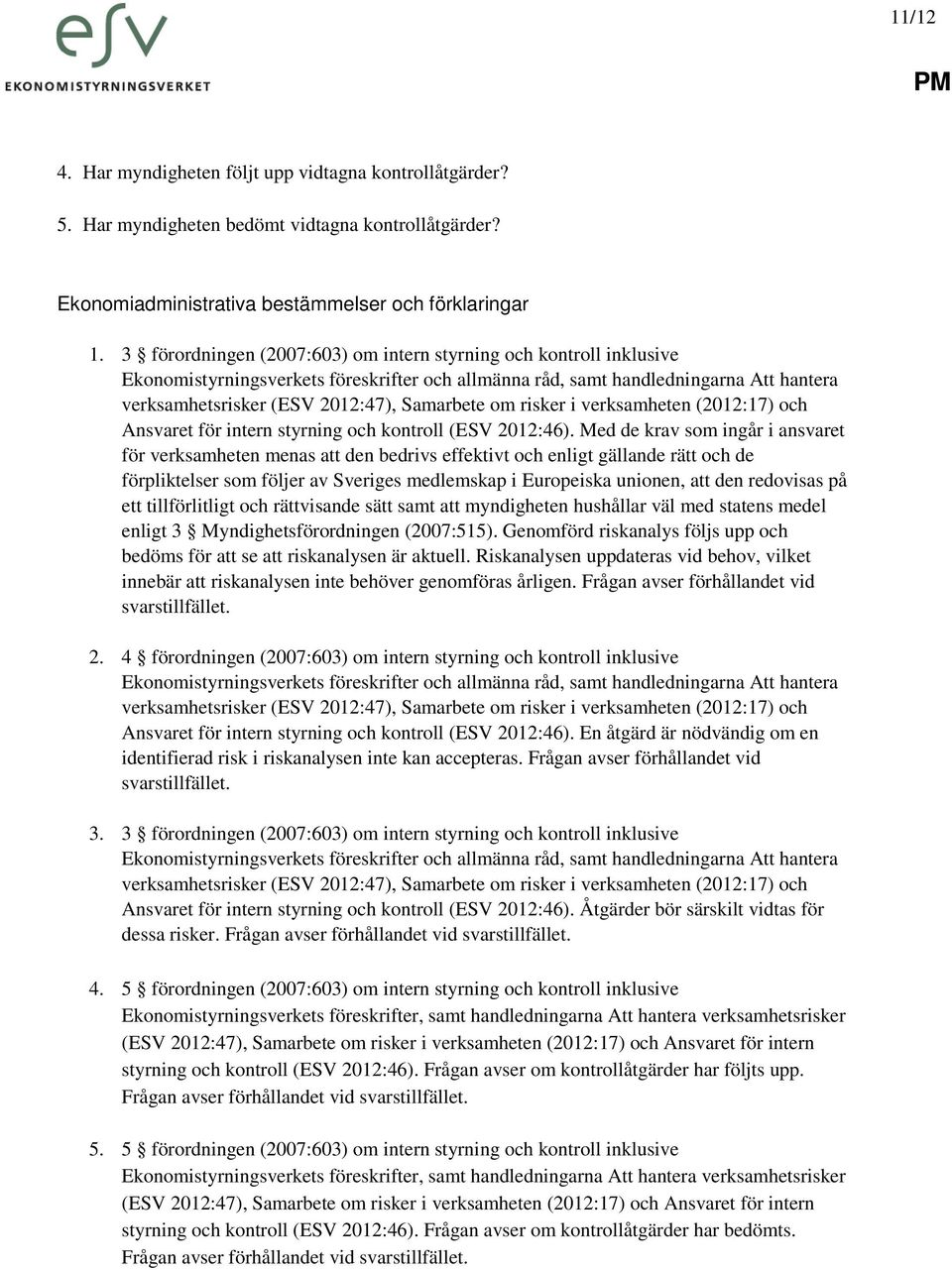 esv
EKONOMISTYRNINGSVERKET

11/12

PM

4. Har myndigheten följt upp vidtagna kontrollåtgärder?

5. Har myndigheten bedömt vidtagna kontrollåtgärder?

Ekonomiadministrativa bestämmelser och förklaringar

1. 3 § förordningen (2007:603) om intern styrning och kontroll inklusive Ekonomistyrningsverkets föreskrifter och allmänna råd, samt handledningarna Att hantera verksamhetsrisker (ESV 2012:47), Samarbete om risker i verksamheten (2012:17) och Ansvaret för intern styrning och kontroll (ESV 2012:46). Med de krav som ingår i ansvaret för verksamheten menas att den bedrivs effektivt och enligt gällande rätt och de förpliktelser som följer av Sveriges medlemskap i Europeiska unionen, att den redovisas på ett tillförlitligt och rättvisande sätt samt att myndigheten hushållar väl med statens medel enligt 3 § Myndighetsförordningen (2007:515). Genomförd riskanalys följs upp och bedöms för att se att riskanalysen är aktuell. Riskanalysen uppdateras vid behov, vilket innebär att riskanalysen inte behöver genomföras årligen. Frågan avser förhållandet vid svarstillfället.

2. 4 § förordningen (2007:603) om intern styrning och kontroll inklusive Ekonomistyrningsverkets föreskrifter och allmänna råd, samt handledningarna Att hantera verksamhetsrisker (ESV 2012:47), Samarbete om risker i verksamheten (2012:17) och Ansvaret för intern styrning och kontroll (ESV 2012:46). En åtgärd är nödvändig om en identifierad risk i riskanalysen inte kan accepteras. Frågan avser förhållandet vid svarstillfället.

3. 3 § förordningen (2007:603) om intern styrning och kontroll inklusive Ekonomistyrningsverkets föreskrifter och allmänna råd, samt handledningarna Att hantera verksamhetsrisker (ESV 2012:47), Samarbete om risker i verksamheten (2012:17) och Ansvaret för intern styrning och kontroll (ESV 2012:46). Åtgärder bör särskilt vidtas för dessa risker. Frågan avser förhållandet vid svarstillfället.

4. 5 § förordningen (2007:603) om intern styrning och kontroll inklusive Ekonomistyrningsverkets föreskrifter, samt handledningarna Att hantera verksamhetsrisker (ESV 2012:47), Samarbete om risker i verksamheten (2012:17) och Ansvaret för intern styrning och kontroll (ESV 2012:46). Frågan avser om kontrollåtgärder har följts upp. Frågan avser förhållandet vid svarstillfället.

5. 5 § förordningen (2007:603) om intern styrning och kontroll inklusive Ekonomistyrningsverkets föreskrifter, samt handledningarna Att hantera verksamhetsrisker (ESV 2012:47), Samarbete om risker i verksamheten (2012:17) och Ansvaret för intern styrning och kontroll (ESV 2012:46). Frågan avser om kontrollåtgärder har bedömts. Frågan avser förhållandet vid svarstillfället.